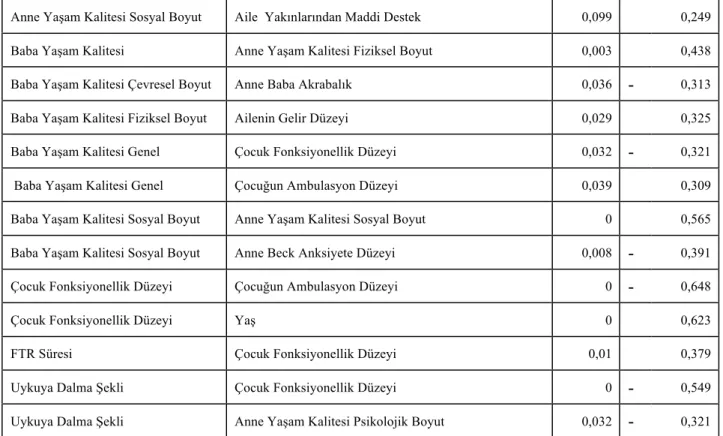 | Anne Yaşam Kalitesi Sosyal Boyut | Aile Yakınlarından Maddi Destek | 0,099 | 0,249 |
|---|---|---|---|
| Baba Yaşam Kalitesi | Anne Yaşam Kalitesi Fiziksel Boyut | 0,003 | 0,438 |
| Baba Yaşam Kalitesi Çevresel Boyut | Anne Baba Akrabalık | 0,036 | - 0,313 |
| Baba Yaşam Kalitesi Fiziksel Boyut | Ailenin Gelir Düzeyi | 0,029 | 0,325 |
| Baba Yaşam Kalitesi Genel | Çocuk Fonksiyonellik Düzeyi | 0,032 | - 0,321 |
| Baba Yaşam Kalitesi Genel | Çocuğun Ambulasyon Düzeyi | 0,039 | 0,309 |
| Baba Yaşam Kalitesi Sosyal Boyut | Anne Yaşam Kalitesi Sosyal Boyut | 0 | 0,565 |
| Baba Yaşam Kalitesi Sosyal Boyut | Anne Beck Anksiyete Düzeyi | 0,008 | - 0,391 |
| Çocuk Fonksiyonellik Düzeyi | Çocuğun Ambulasyon Düzeyi | 0 | - 0,648 |
| Çocuk Fonksiyonellik Düzeyi | Yaş | 0 | 0,623 |
| FTR Süresi | Çocuk Fonksiyonellik Düzeyi | 0,01 | 0,379 |
| Uykuya Dalma Şekli | Çocuk Fonksiyonellik Düzeyi | 0 | - 0,549 |
| Uykuya Dalma Şekli | Anne Yaşam Kalitesi Psikolojik Boyut | 0,032 | - 0,321 |